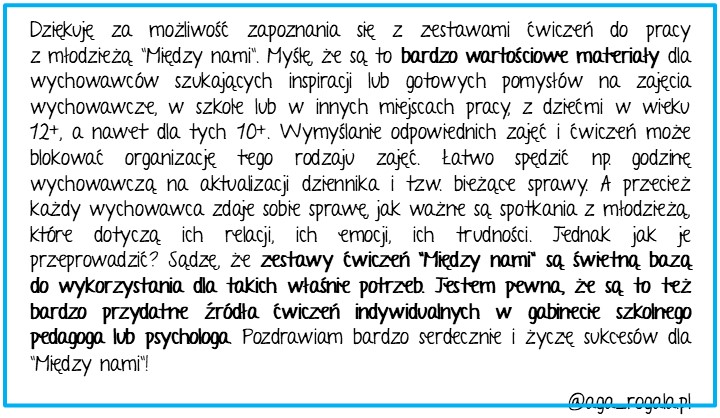 Dziękuję za możliwość zapoznania się z zestawami ćwiczeń do pracy z młodzieżą "Między nami". Myślę, że są to bardzo wartościowe materiały dla wychowawców szukających inspiracji lub gotowych pomysłów na zajęcia wychowawcze, w szkole lub w innych miejscach pracy, z dziećmi w wieku 12+, a nawet dla tych 10+. Wymyślanie odpowiednich zajęć i ćwiczeń może blokować organizację tego rodzaju zajęć. Łatwo spędzić np. godzinę wychowawczą na aktualizacji dziennika i tzw. bieżące sprawy. A przecież każdy wychowawca zdaje sobie sprawę, jak ważne są spotkania z młodzieżą, które dotyczą ich relacji, ich emocji, ich trudności. Jednak jak je przeprowadzić? Sądzę, że zestawy ćwiczeń "Między nami" są świetną bazą do wykorzystania dla takich właśnie potrzeb. Jestem pewna, że są to też bardzo przydatne źródła ćwiczeń indywidualnych w gabinecie szkolnego pedagoga lub psychologa. Pozdrawiam bardzo serdecznie i życzę sukcesów dla "Między nami"!

@aga_rogala.pl